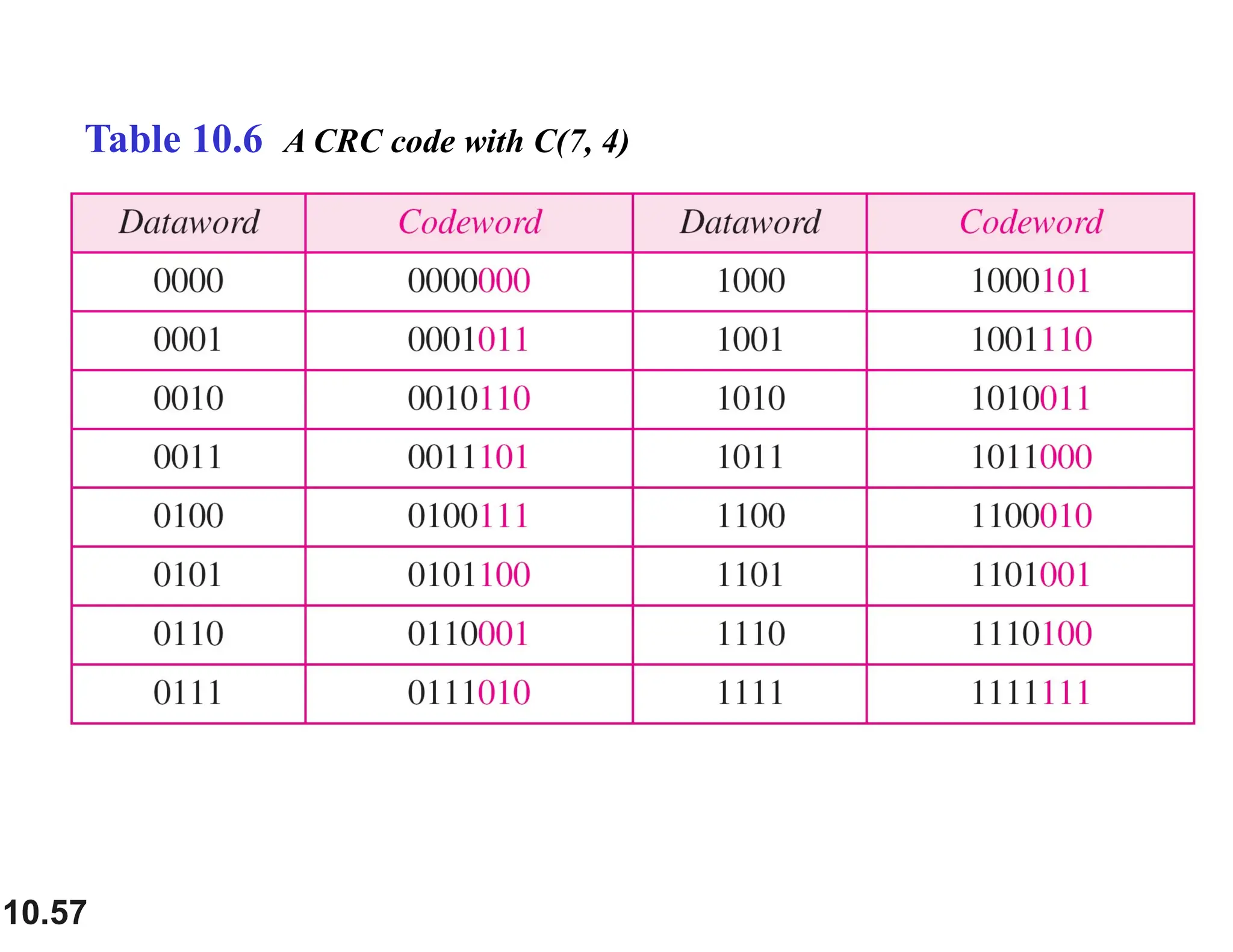 Table 10.6 A CRC code with C(7, 4)

| Dataword | Codeword | Dataword | Codeword |
|---|---|---|---|
| 0000 | 0000000 | 1000 | 1000101 |
| 0001 | 0001011 | 1001 | 1001110 |
| 0010 | 0010110 | 1010 | 1010011 |
| 0011 | 0011101 | 1011 | 1011000 |
| 0100 | 0100111 | 1100 | 1100010 |
| 0101 | 0101100 | 1101 | 1101001 |
| 0110 | 0110001 | 1110 | 1110100 |
| 0111 | 0111010 | 1111 | 1111111 |

10.57